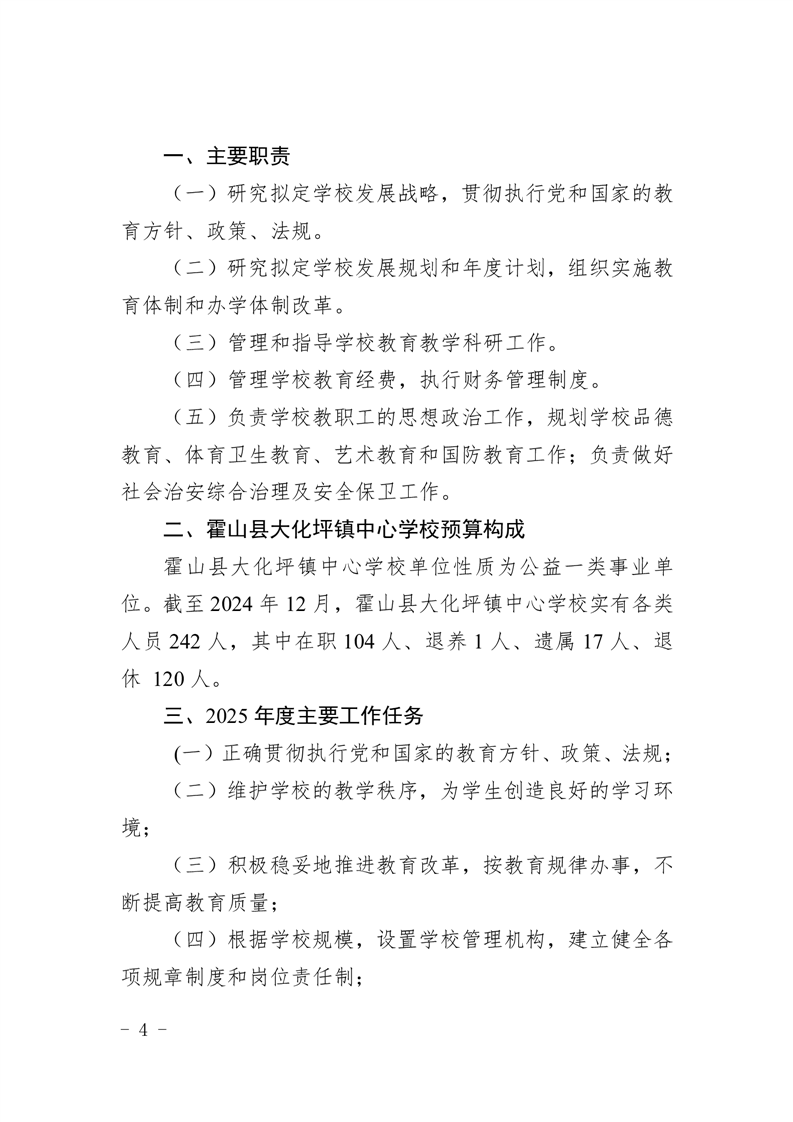 一、主要职责

（一）研究拟定学校发展战略，贯彻执行党和国家的教育方针、政策、法规。

（二）研究拟定学校发展规划和年度计划，组织实施教育体制和办学体制改革。

（三）管理和指导学校教育教学科研工作。

（四）管理学校教育经费，执行财务管理制度。

（五）负责学校教职工的思想政治工作，规划学校品德教育、体育卫生教育、艺术教育和国防教育工作；负责做好社会治安综合治理及安全保卫工作。

二、霍山县大化坪镇中心学校预算构成

霍山县大化坪镇中心学校单位性质为公益一类事业单位。截至 2024 年 12 月，霍山县大化坪镇中心学校实有各类人员 242 人，其中在职 104 人、退养 1 人、遗属 17 人、退休 120 人。

三、2025 年度主要工作任务

(一）正确贯彻执行党和国家的教育方针、政策、法规；

（二）维护学校的教学秩序，为学生创造良好的学习环境；

（三）积极稳妥地推进教育改革，按教育规律办事，不断提高教育质量；

（四）根据学校规模，设置学校管理机构，建立健全各项规章制度和岗位责任制；

－ 4 －